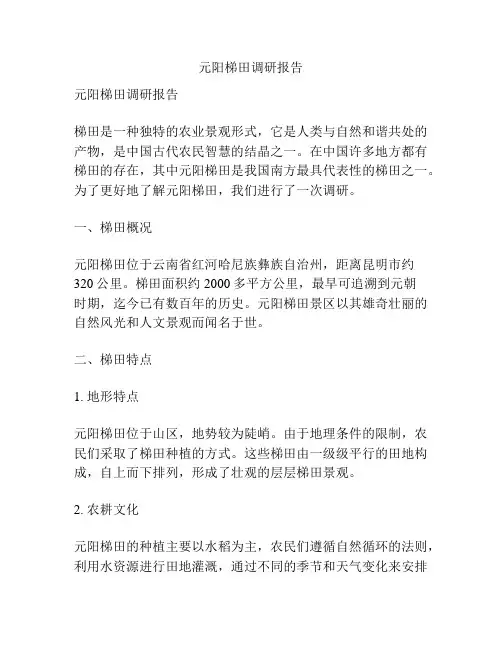 元阳梯田调研报告

元阳梯田调研报告

梯田是一种独特的农业景观形式，它是人类与自然和谐共处的产物，是中国古代农民智慧的结晶之一。在中国许多地方都有梯田的存在，其中元阳梯田是我国南方最具代表性的梯田之一。为了更好地了解元阳梯田，我们进行了一次调研。

一、梯田概况

元阳梯田位于云南省红河哈尼族彝族自治州，距离昆明市约320公里。梯田面积约2000多平方公里，最早可追溯到元朝时期，迄今已有数百年的历史。元阳梯田景区以其雄奇壮丽的自然风光和人文景观而闻名于世。

二、梯田特点

1. 地形特点

元阳梯田位于山区，地势较为陡峭。由于地理条件的限制，农民们采取了梯田种植的方式。这些梯田由一级级平行的田地构成，自上而下排列，形成了壮观的层层梯田景观。

2. 农耕文化

元阳梯田的种植主要以水稻为主，农民们遵循自然循环的法则，利用水资源进行田地灌溉，通过不同的季节和天气变化来安排